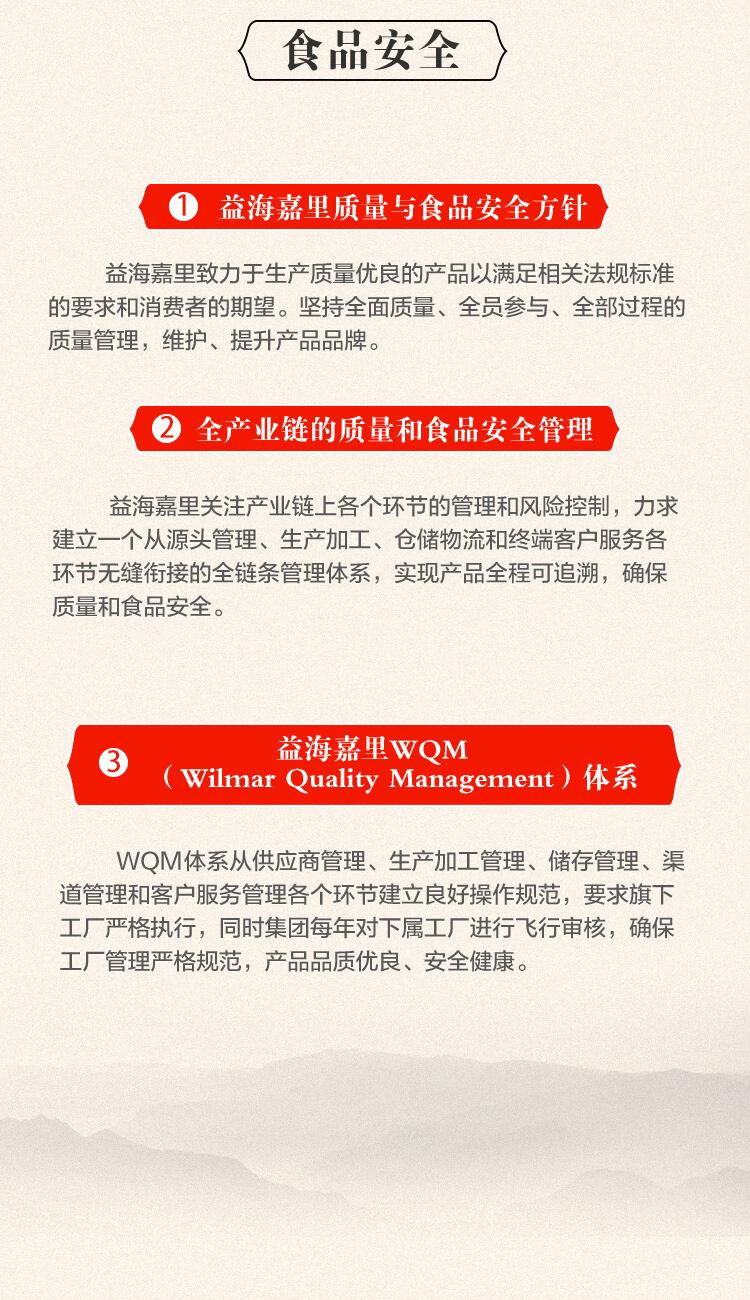 食品安全

❶ 益海嘉里质量与食品安全方针

益海嘉里致力于生产质量优良的产品以满足相关法规标准的要求和消费者的期望。坚持全面质量、全员参与、全部过程的质量管理，维护、提升产品品牌。

❷ 全产业链的质量和食品安全管理

益海嘉里关注产业链上各个环节的管理和风险控制，力求建立一个从源头管理、生产加工、仓储物流和终端客户服务各环节无缝衔接的全链条管理体系，实现产品全程可追溯，确保质量和食品安全。

❸ 益海嘉里WQM
（Wilmar Quality Management）体系

WQM体系从供应商管理、生产加工管理、储存管理、渠道管理和客户服务管理各个环节建立良好操作规范，要求旗下工厂严格执行，同时集团每年对下属工厂进行飞行审核，确保工厂管理严格规范，产品品质优良、安全健康。